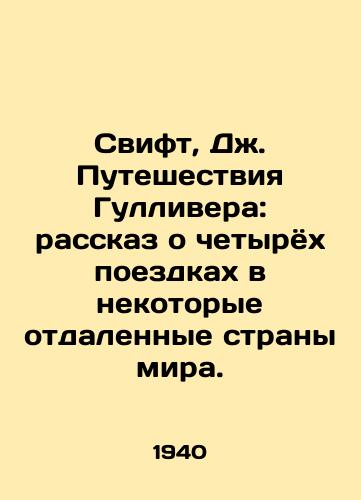 Свифт, Дж. Путешествия Гулливера: рассказ о четырёх поездках в некоторые отдаленные страны мира.

1940